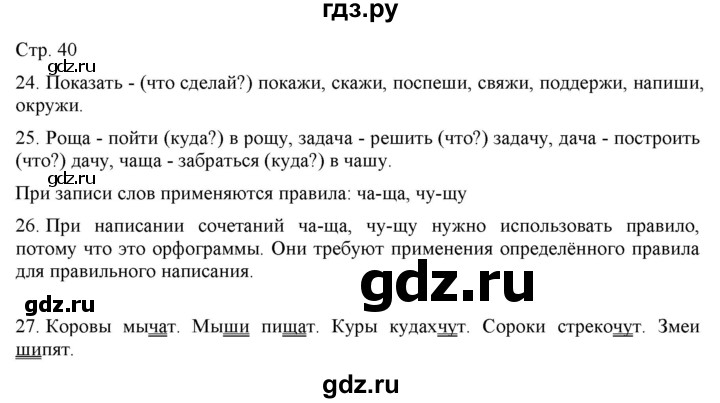 гдз.ру

Стр. 40

gdz.ru

24. Показать - (что сделай?) покажи, скажи, поспеши, свяжи, поддержи, напиши, окружи.

25. Роща - пойти (куда?) в рощу, задача - решить (что?) задачу, дача - построить (что?) дачу, чаща - забраться (куда?) в чашу.

gdz.ru

При записи слов применяются правила: ча-ща, чу-щу

26. При написании сочетаний ча-ща, чу-щу нужно использовать правило, потому что это орфограммы. Они требуют применения определённого правила для правильного написания.

gdz.ru

gdz.ru

27. Коровы мычат. Мыши пищат. Куры кудахчут. Сороки стрекочут. Змеи шипят.

gdz.ru